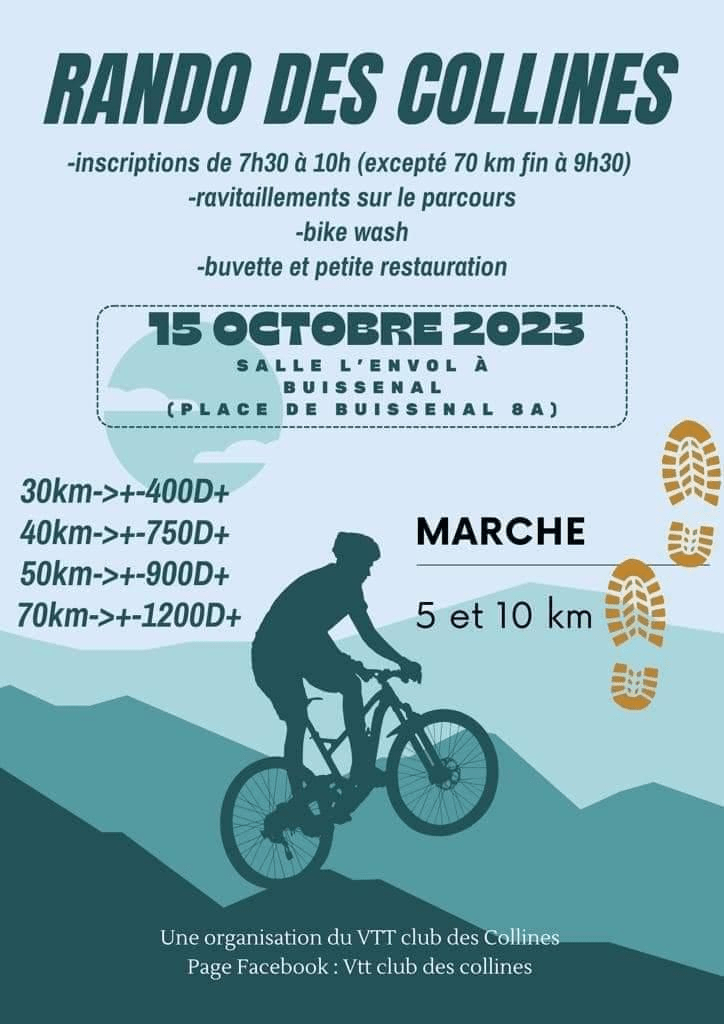 RANDO DES COLLINES

-inscriptions de 7h30 à 10h (excepté 70 km fin à 9h30)
-ravitaillements sur le parcours
-bike wash
-buvette et petite restauration

15 OCTOBRE 2023
SALLE L'ENVOL À
BUISSENAL
(PLACE DE BUISSENAL 8A)

30km->+-400D+
40km->+-750D+
50km->+-900D+
70km->+-1200D+

MARCHE

5 et 10 km

Une organisation du VTT club des Collines
Page Facebook : Vtt club des collines